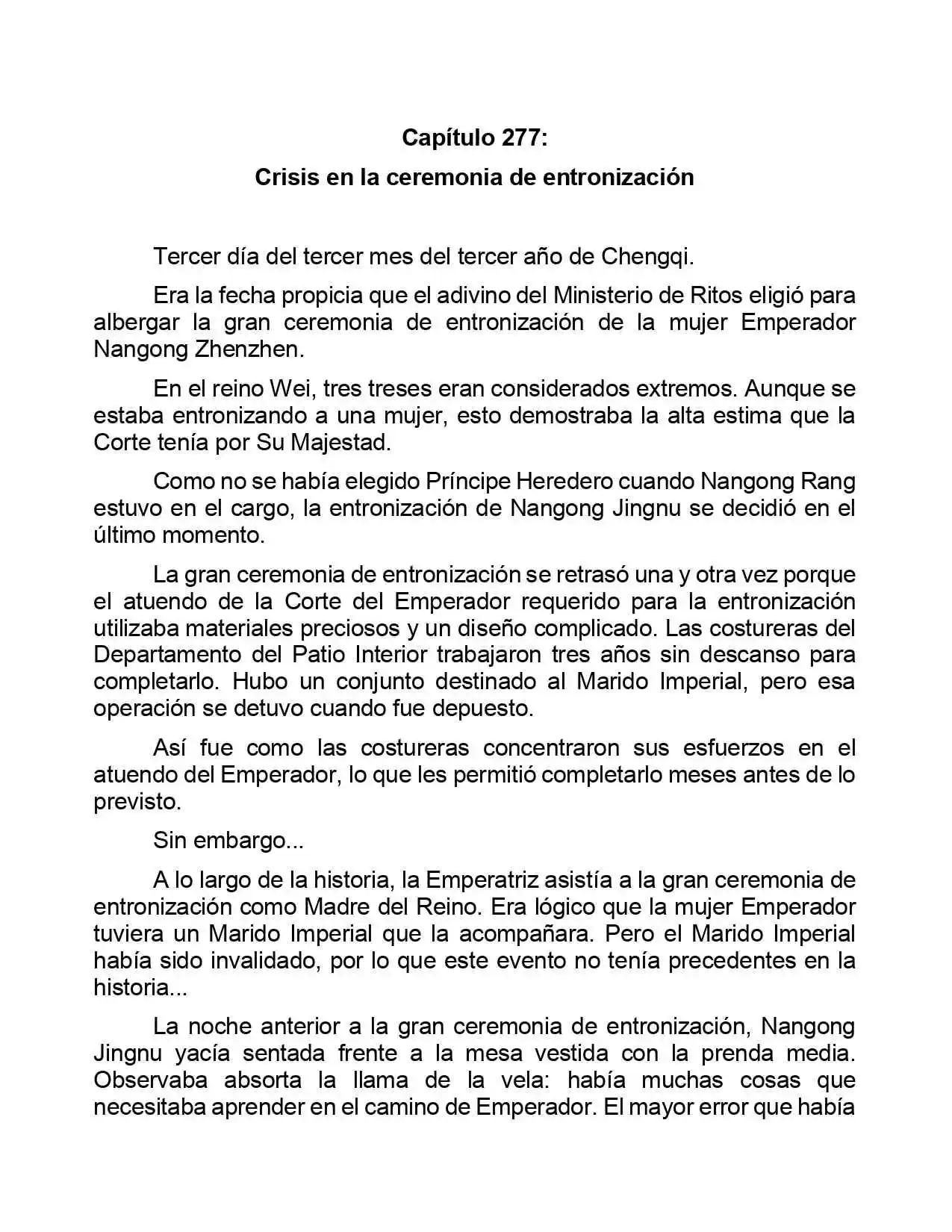 Capítulo 277:

Crisis en la ceremonia de entronización

Tercer día del tercer mes del tercer año de Chengqi.

Era la fecha propicia que el adivino del Ministerio de Ritos eligió para albergar la gran ceremonia de entronización de la mujer Emperador Nangong Zhenzhen.

En el reino Wei, tres treses eran considerados extremos. Aunque se estaba entronizando a una mujer, esto demostraba la alta estima que la Corte tenía por Su Majestad.

Como no se había elegido Príncipe Heredero cuando Nangong Rang estuvo en el cargo, la entronización de Nangong Jingnu se decidió en el último momento.

La gran ceremonia de entronización se retrasó una y otra vez porque el atuendo de la Corte del Emperador requerido para la entronización utilizaba materiales preciosos y un diseño complicado. Las costureras del Departamento del Patio Interior trabajaron tres años sin descanso para completarlo. Hubo un conjunto destinado al Marido Imperial, pero esa operación se detuvo cuando fue depuesto.

Así fue como las costureras concentraron sus esfuerzos en el atuendo del Emperador, lo que les permitió completarlo meses antes de lo previsto.

Sin embargo...

A lo largo de la historia, la Emperatriz asistía a la gran ceremonia de entronización como Madre del Reino. Era lógico que la mujer Emperador tuviera un Marido Imperial que la acompañara. Pero el Marido Imperial había sido invalidado, por lo que este evento no tenía precedentes en la historia...

La noche anterior a la gran ceremonia de entronización, Nangong Jingnu yacía sentada frente a la mesa vestida con la prenda media. Observaba absorta la llama de la vela: había muchas cosas que necesitaba aprender en el camino de Emperador. El mayor error que había